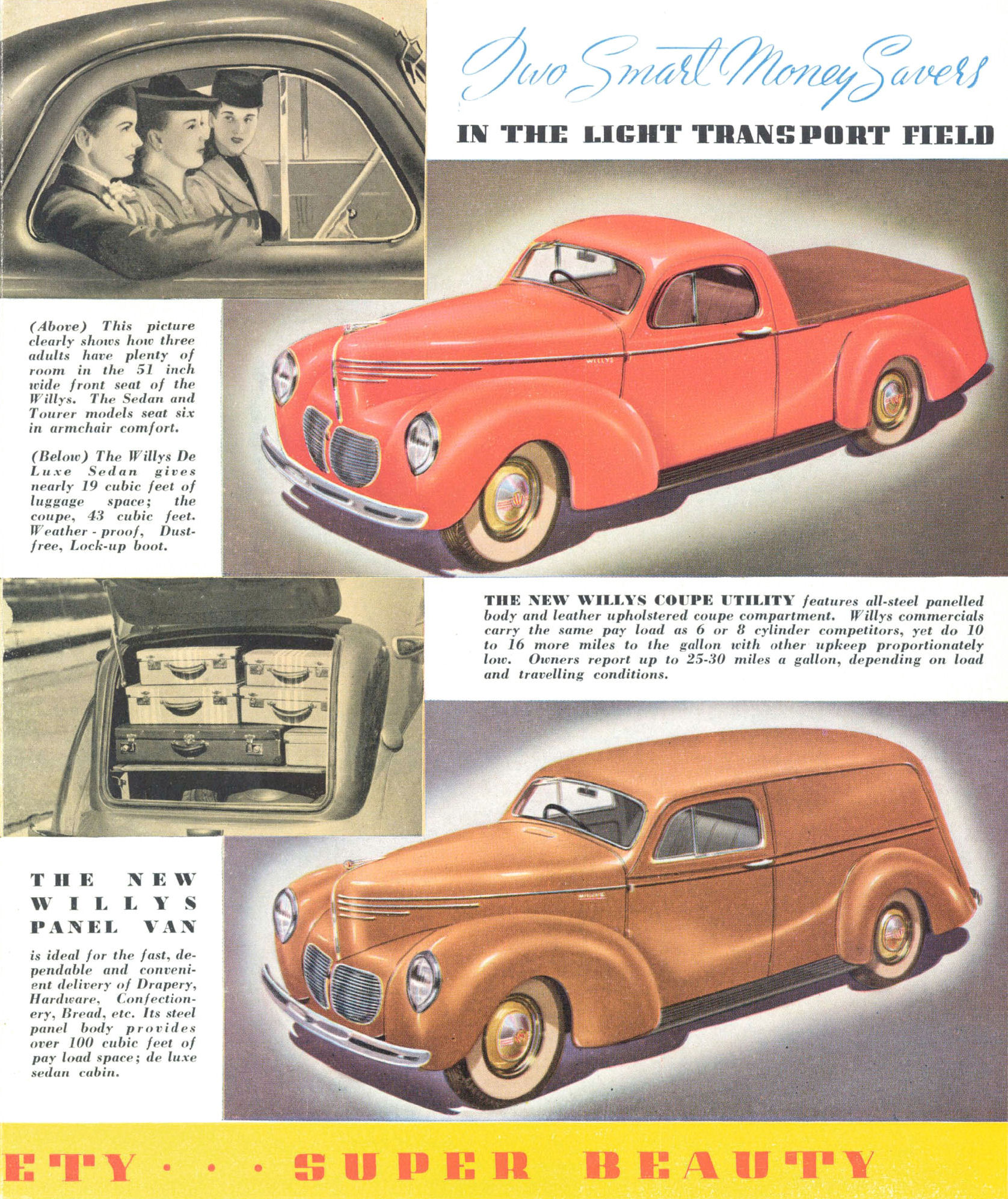 Two Smart Money Savers

IN THE LIGHT TRANSPORT FIELD

(Above) This picture clearly shows how three adults have plenty of room in the 51 inch wide front seat of the Willys. The Sedan and Tourer models seat six in armchair comfort.

(Below) The Willys De Luxe Sedan gives nearly 19 cubic feet of luggage space; the coupe, 43 cubic feet. Weather-proof, Dust-free, Lock-up boot.

WILLYS

THE NEW WILLYS COUPE UTILITY features all-steel panelled body and leather upholstered coupe compartment. Willys commercials carry the same pay load as 6 or 8 cylinder competitors, yet do 10 to 16 more miles to the gallon with other upkeep proportionately low. Owners report up to 25-30 miles a gallon, depending on load and travelling conditions.

THE NEW WILLYS PANEL VAN

is ideal for the fast, dependable and convenient delivery of Drapery, Hardware, Confectionery, Bread, etc. Its steel panel body provides over 100 cubic feet of pay load space; de luxe sedan cabin.

WILLYS

ETY · · · SUPER BEAUTY